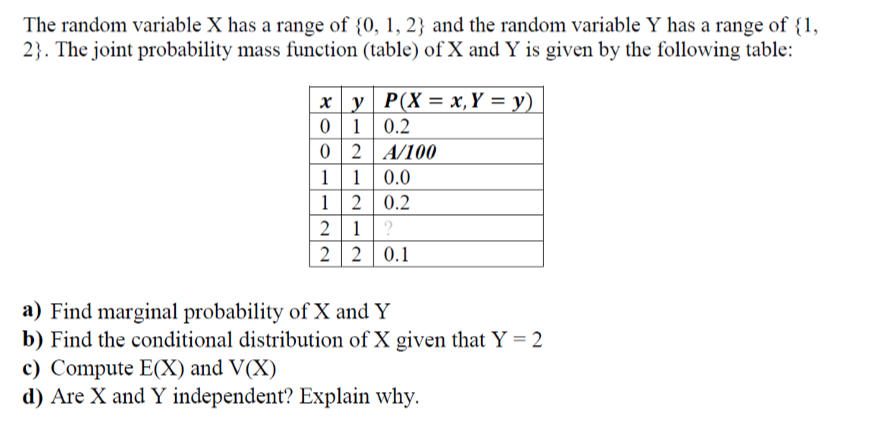 The random variable X has a range of {0, 1, 2} and the random variable Y has a range of {1, 2}. The joint probability mass function (table) of X and Y is given by the following table:

| $x$ | $y$ | $P(X = x, Y = y)$ |
|---|---|---|
| 0 | 1 | 0.2 |
| 0 | 2 | A/100 |
| 1 | 1 | 0.0 |
| 1 | 2 | 0.2 |
| 2 | 1 | ? |
| 2 | 2 | 0.1 |

a) Find marginal probability of X and Y
b) Find the conditional distribution of X given that Y = 2
c) Compute E(X) and V(X)
d) Are X and Y independent? Explain why.